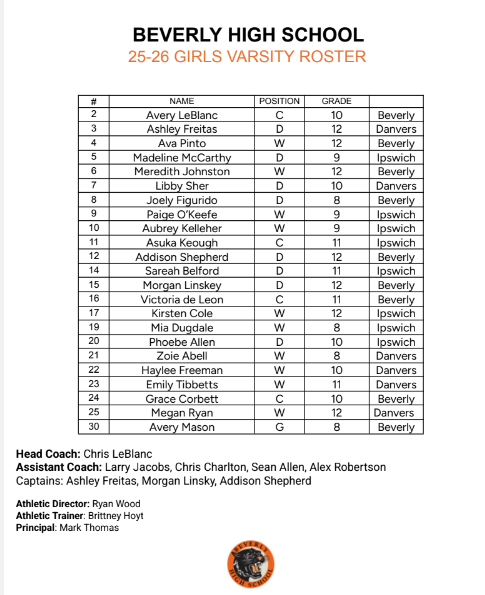 BEVERLY HIGH SCHOOL
25-26 GIRLS VARSITY ROSTER

| # | NAME | POSITION | GRADE | |
|---|---|---|---|---|
| 2 | Avery LeBlanc | C | 10 | Beverly |
| 3 | Ashley Freitas | D | 12 | Danvers |
| 4 | Ava Pinto | W | 12 | Beverly |
| 5 | Madeline McCarthy | D | 9 | Ipswich |
| 6 | Meredith Johnston | W | 12 | Beverly |
| 7 | Libby Sher | D | 10 | Danvers |
| 8 | Joely Figurido | D | 8 | Beverly |
| 9 | Paige O'Keefe | W | 9 | Ipswich |
| 10 | Aubrey Kelleher | W | 9 | Ipswich |
| 11 | Asuka Keough | C | 11 | Ipswich |
| 12 | Addison Shepherd | D | 12 | Beverly |
| 14 | Sareah Belford | D | 11 | Ipswich |
| 15 | Morgan Linskey | D | 12 | Beverly |
| 16 | Victoria de Leon | C | 11 | Beverly |
| 17 | Kirsten Cole | W | 12 | Ipswich |
| 19 | Mia Dugdale | W | 8 | Ipswich |
| 20 | Phoebe Allen | D | 10 | Ipswich |
| 21 | Zoie Abell | W | 8 | Danvers |
| 22 | Haylee Freeman | W | 10 | Danvers |
| 23 | Emily Tibbetts | W | 11 | Danvers |
| 24 | Grace Corbett | C | 10 | Beverly |
| 25 | Megan Ryan | W | 12 | Danvers |
| 30 | Avery Mason | G | 8 | Beverly |

Head Coach: Chris LeBlanc
Assistant Coach: Larry Jacobs, Chris Charlton, Sean Allen, Alex Robertson
Captains: Ashley Freitas, Morgan Linsky, Addison Shepherd

Athletic Director: Ryan Wood
Athletic Trainer: Brittney Hoyt
Principal: Mark Thomas

BEVERLY HIGH SCHOOL